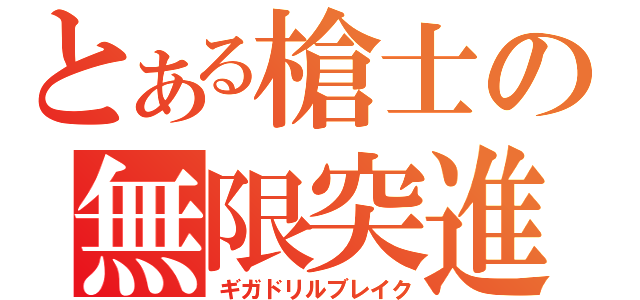 とある槍士の
無限突進
ギガドリルブレイク